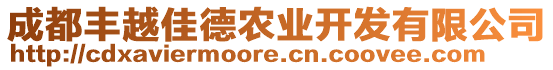 成都丰越佳德农业开发有限公司
http://cdxaviermoore.cn.coovee.com